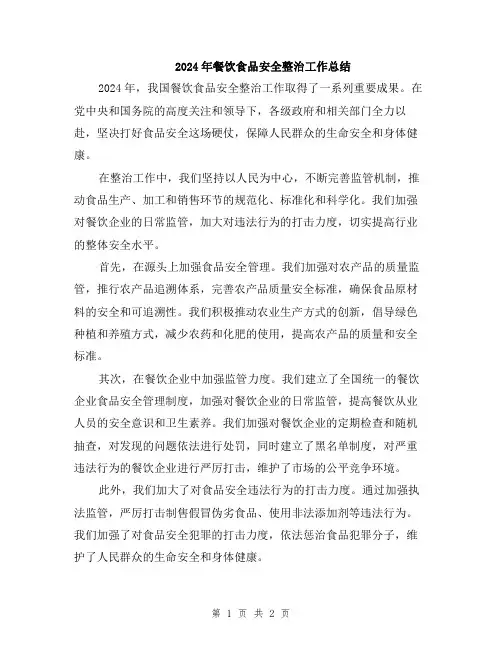 2024年餐饮食品安全整治工作总结

2024年，我国餐饮食品安全整治工作取得了一系列重要成果。在党中央和国务院的高度关注和领导下，各级政府和相关部门全力以赴，坚决打好食品安全这场硬仗，保障人民群众的生命安全和身体健康。

在整治工作中，我们坚持以人民为中心，不断完善监管机制，推动食品生产、加工和销售环节的规范化、标准化和科学化。我们加强对餐饮企业的日常监管，加大对违法行为的打击力度，切实提高行业的整体安全水平。

首先，在源头上加强食品安全管理。我们加强对农产品的质量监管，推行农产品追溯体系，完善农产品质量安全标准，确保食品原材料的安全和可追溯性。我们积极推动农业生产方式的创新，倡导绿色种植和养殖方式，减少农药和化肥的使用，提高农产品的质量和安全标准。

其次，在餐饮企业中加强监管力度。我们建立了全国统一的餐饮企业食品安全管理制度，加强对餐饮企业的日常监管，提高餐饮从业人员的安全意识和卫生素养。我们加强对餐饮企业的定期检查和随机抽查，对发现的问题依法进行处罚，同时建立了黑名单制度，对严重违法行为的餐饮企业进行严厉打击，维护了市场的公平竞争环境。

此外，我们加大了对食品安全违法行为的打击力度。通过加强执法监管，严厉打击制售假冒伪劣食品、使用非法添加剂等违法行为。我们加强了对食品安全犯罪的打击力度，依法惩治食品犯罪分子，维护了人民群众的生命安全和身体健康。

第 1 页 共 2 页